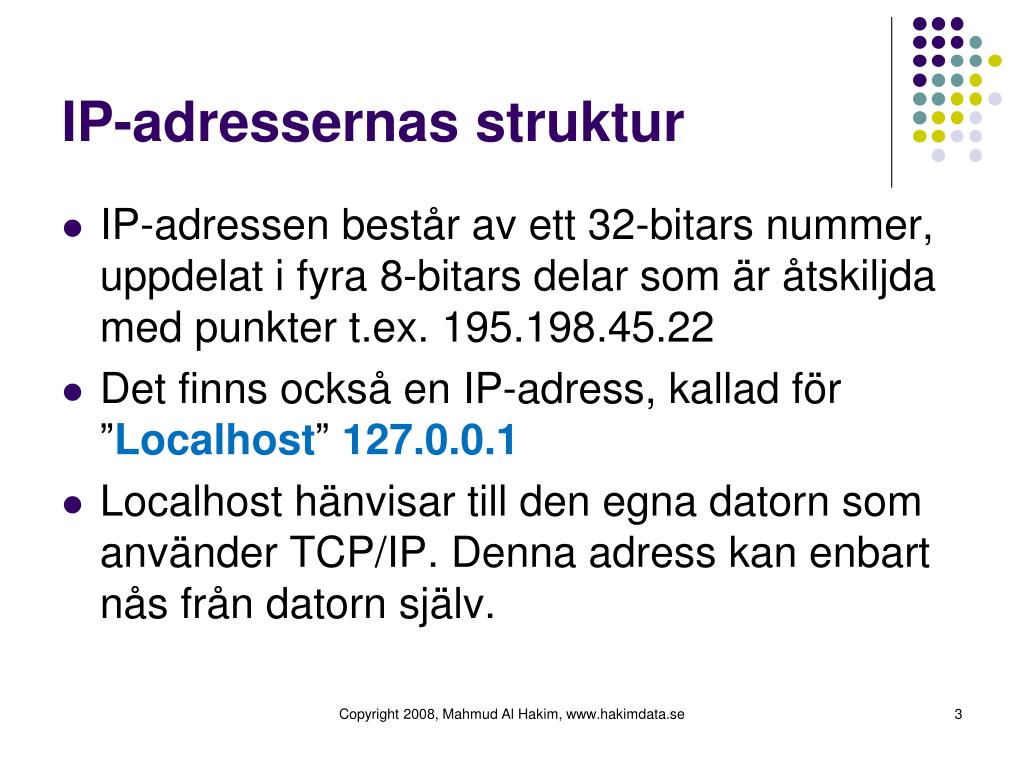 IP-adressernas struktur

- IP-adressen består av ett 32-bitars nummer, uppdelat i fyra 8-bitars delar som är åtskiljda med punkter t.ex. 195.198.45.22
- Det finns också en IP-adress, kallad för ”Localhost” 127.0.0.1
- Localhost hänvisar till den egna datorn som använder TCP/IP. Denna adress kan enbart nås från datorn själv.

Copyright 2008, Mahmud Al Hakim, www.hakimdata.se

3